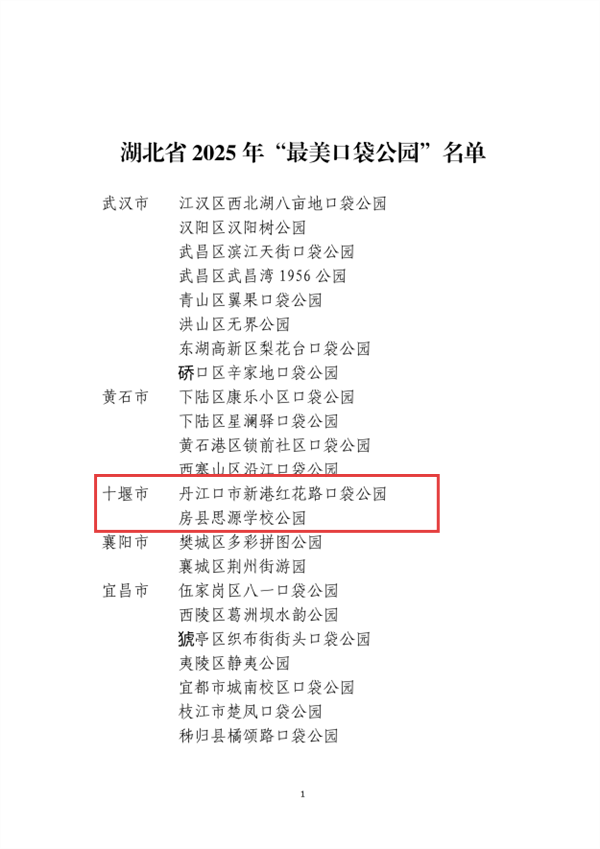 湖北省 2025 年“最美口袋公园”名单

武汉市　江汉区西北湖八亩地口袋公园
汉阳区汉阳树公园
武昌区滨江天街口袋公园
武昌区武昌湾 1956 公园
青山区翼果口袋公园
洪山区无界公园
东湖高新区梨花台口袋公园
硚口区辛家地口袋公园

黄石市　下陆区康乐小区口袋公园
下陆区星澜驿口袋公园
黄石港区锁前社区口袋公园
西塞山区沿江口袋公园

十堰市　丹江口市新港红花路口袋公园
房县思源学校公园

襄阳市　樊城区多彩拼图公园
襄城区荆州街游园

宜昌市　伍家岗区八一口袋公园
西陵区葛洲坝水韵公园
猇亭区织布街街头口袋公园
夷陵区静夷公园
宜都市城南校区口袋公园
枝江市楚凤口袋公园
秭归县橘颂路口袋公园

1